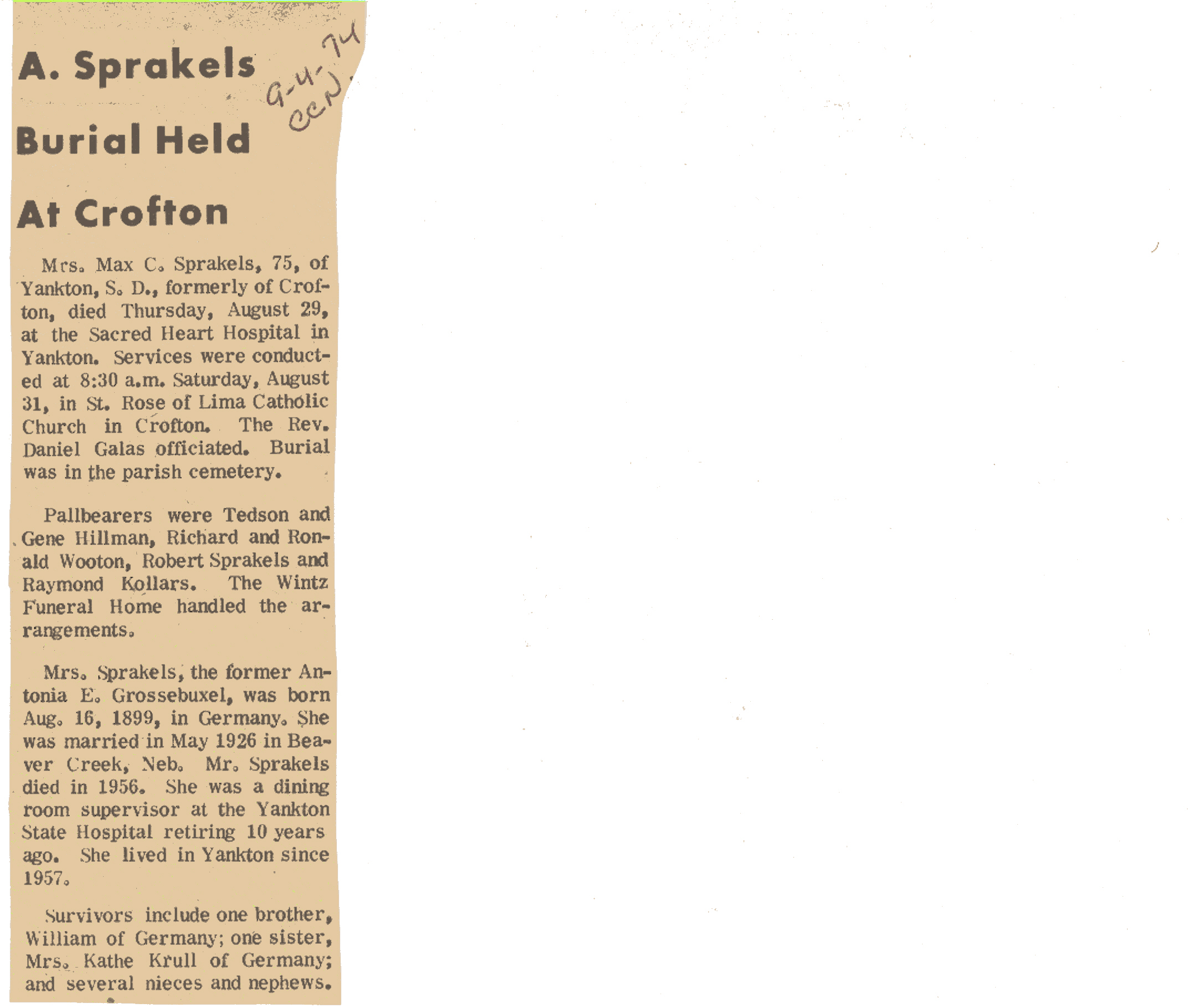 A. Sprakels Burial Held At Crofton

9-4-74 CCN.

Mrs. Max C. Sprakels, 75, of Yankton, S. D., formerly of Crofton, died Thursday, August 29, at the Sacred Heart Hospital in Yankton. Services were conducted at 8:30 a.m. Saturday, August 31, in St. Rose of Lima Catholic Church in Crofton. The Rev. Daniel Galas officiated. Burial was in the parish cemetery.

Pallbearers were Tedson and Gene Hillman, Richard and Ronald Wooton, Robert Sprakels and Raymond Kollars. The Wintz Funeral Home handled the arrangements.

Mrs. Sprakels, the former Antonia E. Grossebuxel, was born Aug. 16, 1899, in Germany. She was married in May 1926 in Beaver Creek, Neb. Mr. Sprakels died in 1956. She was a dining room supervisor at the Yankton State Hospital retiring 10 years ago. She lived in Yankton since 1957.

Survivors include one brother, William of Germany; one sister, Mrs. Kathe Krull of Germany; and several nieces and nephews.